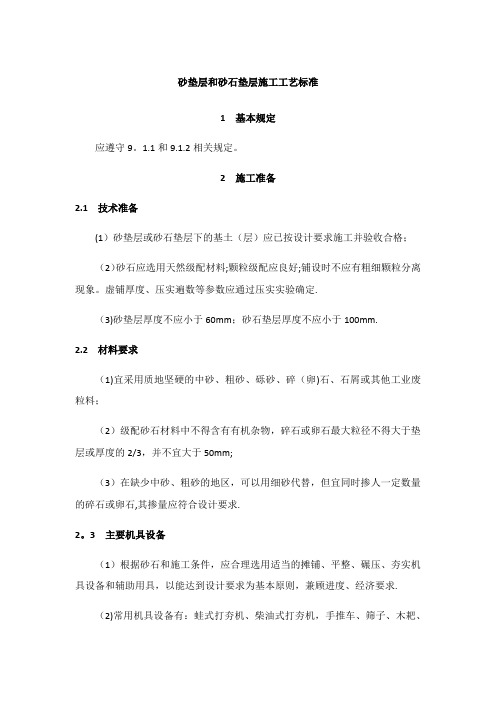 砂垫层和砂石垫层施工工艺标准

1 基本规定

应遵守 9。1.1 和 9.1.2 相关规定。

2 施工准备

2.1 技术准备

(1）砂垫层或砂石垫层下的基土（层）应已按设计要求施工并验收合格；

（2)砂石应选用天然级配材料;颗粒级配应良好;铺设时不应有粗细颗粒分离现象。虚铺厚度、压实遍数等参数应通过压实实验确定.

(3)砂垫层厚度不应小于 60mm；砂石垫层厚度不应小于 100mm.

2.2 材料要求

(1)宜采用质地坚硬的中砂、粗砂、砾砂、碎（卵)石、石屑或其他工业废粒料；

（2）级配砂石材料中不得含有有机杂物，碎石或卵石最大粒径不得大于垫层或厚度的 2/3，并不宜大于 50mm;

（3）在缺少中砂、粗砂的地区，可以用细砂代替，但宜同时掺人一定数量的碎石或卵石,其掺量应符合设计要求.

2。3 主要机具设备

（1）根据砂石和施工条件，应合理选用适当的摊铺、平整、碾压、夯实机具设备和辅助用具，以能达到设计要求为基本原则，兼顾进度、经济要求.

(2)常用机具设备有：蛙式打夯机、柴油式打夯机，手推车、筛子、木耙、